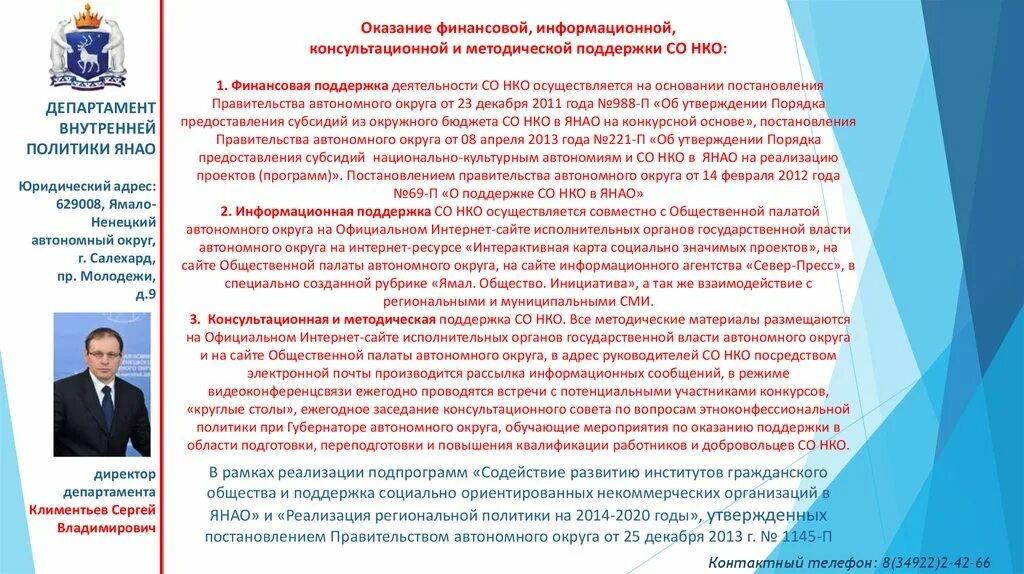 ДЕПАРТАМЕНТ ВНУТРЕННЕЙ ПОЛИТИКИ ЯНАО

Юридический адрес: 629008, Ямало-Ненецкий автономный округ, г. Салехард, пр. Молодежи, д.9

директор департамента Климентьев Сергей Владимирович

Оказание финансовой, информационной, консультационной и методической поддержки СО НКО:

1. Финансовая поддержка деятельности СО НКО осуществляется на основании постановления Правительства автономного округа от 23 декабря 2011 года №988-П «Об утверждении Порядка предоставления субсидий из окружного бюджета СО НКО в ЯНАО на конкурсной основе», постановления Правительства автономного округа от 08 апреля 2013 года №221-П «Об утверждении Порядка предоставления субсидий национально-культурным автономиям и СО НКО в ЯНАО на реализацию проектов (программ)». Постановлением правительства автономного округа от 14 февраля 2012 года №69-П «О поддержке СО НКО в ЯНАО»

2. Информационная поддержка СО НКО осуществляется совместно с Общественной палатой автономного округа на Официальном Интернет-сайте исполнительных органов государственной власти автономного округа на интернет-ресурсе «Интерактивная карта социально значимых проектов», на сайте Общественной палаты автономного округа, на сайте информационного агентства «Север-Пресс», в специально созданной рубрике «Ямал. Общество. Инициатива», а так же взаимодействие с региональными и муниципальными СМИ.

3. Консультационная и методическая поддержка СО НКО. Все методические материалы размещаются на Официальном Интернет-сайте исполнительных органов государственной власти автономного округа и на сайте Общественной палаты автономного округа, в адрес руководителей СО НКО посредством электронной почты производится рассылка информационных сообщений, в режиме видеоконференцсвязи ежегодно проводятся встречи с потенциальными участниками конкурсов, «круглые столы», ежегодное заседание консультационного совета по вопросам этноконфессиональной политики при Губернаторе автономного округа, обучающие мероприятия по оказанию поддержки в области подготовки, переподготовки и повышения квалификации работников и добровольцев СО НКО.

В рамках реализации подпрограмм «Содействие развитию институтов гражданского общества и поддержка социально ориентированных некоммерческих организаций в ЯНАО» и «Реализация региональной политики на 2014-2020 годы», утвержденных постановлением Правительством автономного округа от 25 декабря 2013 г. № 1145-П

Контактный телефон: 8(34922)2-42-66